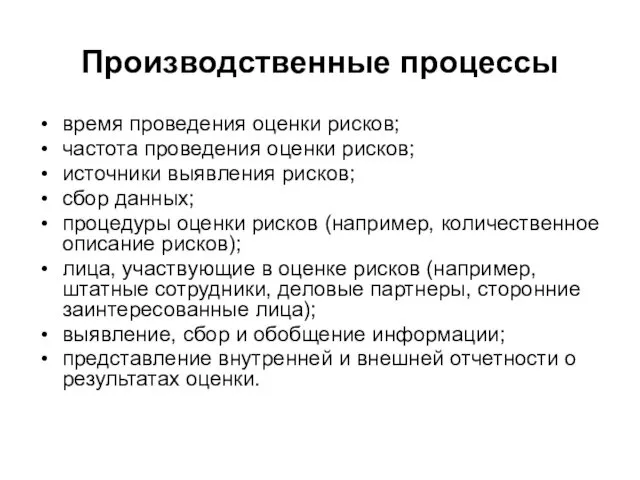 Производственные процессы

• время проведения оценки рисков;
• частота проведения оценки рисков;
• источники выявления рисков;
• сбор данных;
• процедуры оценки рисков (например, количественное описание рисков);
• лица, участвующие в оценке рисков (например, штатные сотрудники, деловые партнеры, сторонние заинтересованные лица);
• выявление, сбор и обобщение информации;
• представление внутренней и внешней отчетности о результатах оценки.